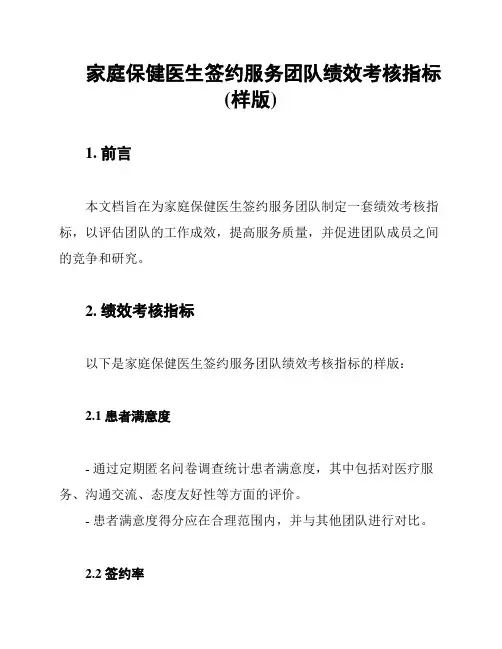 家庭保健医生签约服务团队绩效考核指标(样版)

1. 前言

本文档旨在为家庭保健医生签约服务团队制定一套绩效考核指标，以评估团队的工作成效，提高服务质量，并促进团队成员之间的竞争和研究。

2. 绩效考核指标

以下是家庭保健医生签约服务团队绩效考核指标的样版：

2.1 患者满意度

- 通过定期匿名问卷调查统计患者满意度，其中包括对医疗服务、沟通交流、态度友好性等方面的评价。
- 患者满意度得分应在合理范围内，并与其他团队进行对比。

2.2 签约率